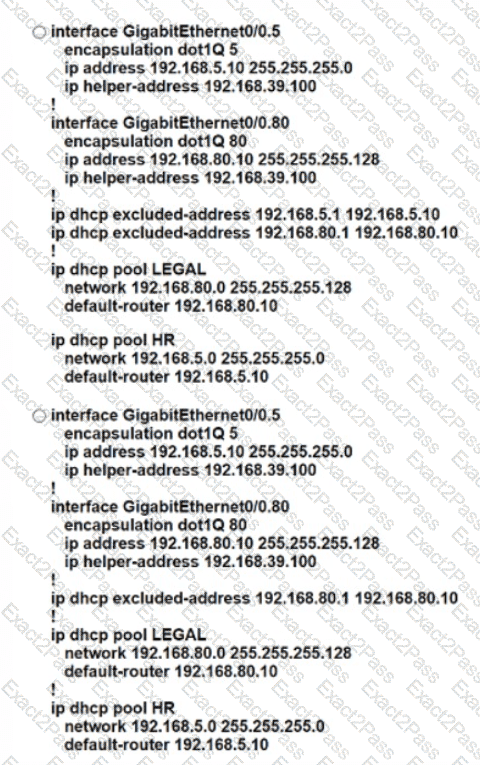 ○ interface GigabitEthernet0/0.5
encapsulation dot1Q 5
ip address 192.168.5.10 255.255.255.0
ip helper-address 192.168.39.100
!
interface GigabitEthernet0/0.80
encapsulation dot1Q 80
ip address 192.168.80.10 255.255.255.128
ip helper-address 192.168.39.100
!
ip dhcp excluded-address 192.168.5.1 192.168.5.10
ip dhcp excluded-address 192.168.80.1 192.168.80.10
!
ip dhcp pool LEGAL
network 192.168.80.0 255.255.255.128
default-router 192.168.80.10

ip dhcp pool HR
network 192.168.5.0 255.255.255.0
default-router 192.168.5.10

○ interface GigabitEthernet0/0.5
encapsulation dot1Q 5
ip address 192.168.5.10 255.255.255.0
ip helper-address 192.168.39.100
!
interface GigabitEthernet0/0.80
encapsulation dot1Q 80
ip address 192.168.80.10 255.255.255.128
ip helper-address 192.168.39.100
!
ip dhcp excluded-address 192.168.80.1 192.168.80.10
!
ip dhcp pool LEGAL
network 192.168.80.0 255.255.255.128
default-router 192.168.80.10
!
ip dhcp pool HR
network 192.168.5.0 255.255.255.0
default-router 192.168.5.10

Exact2Pass